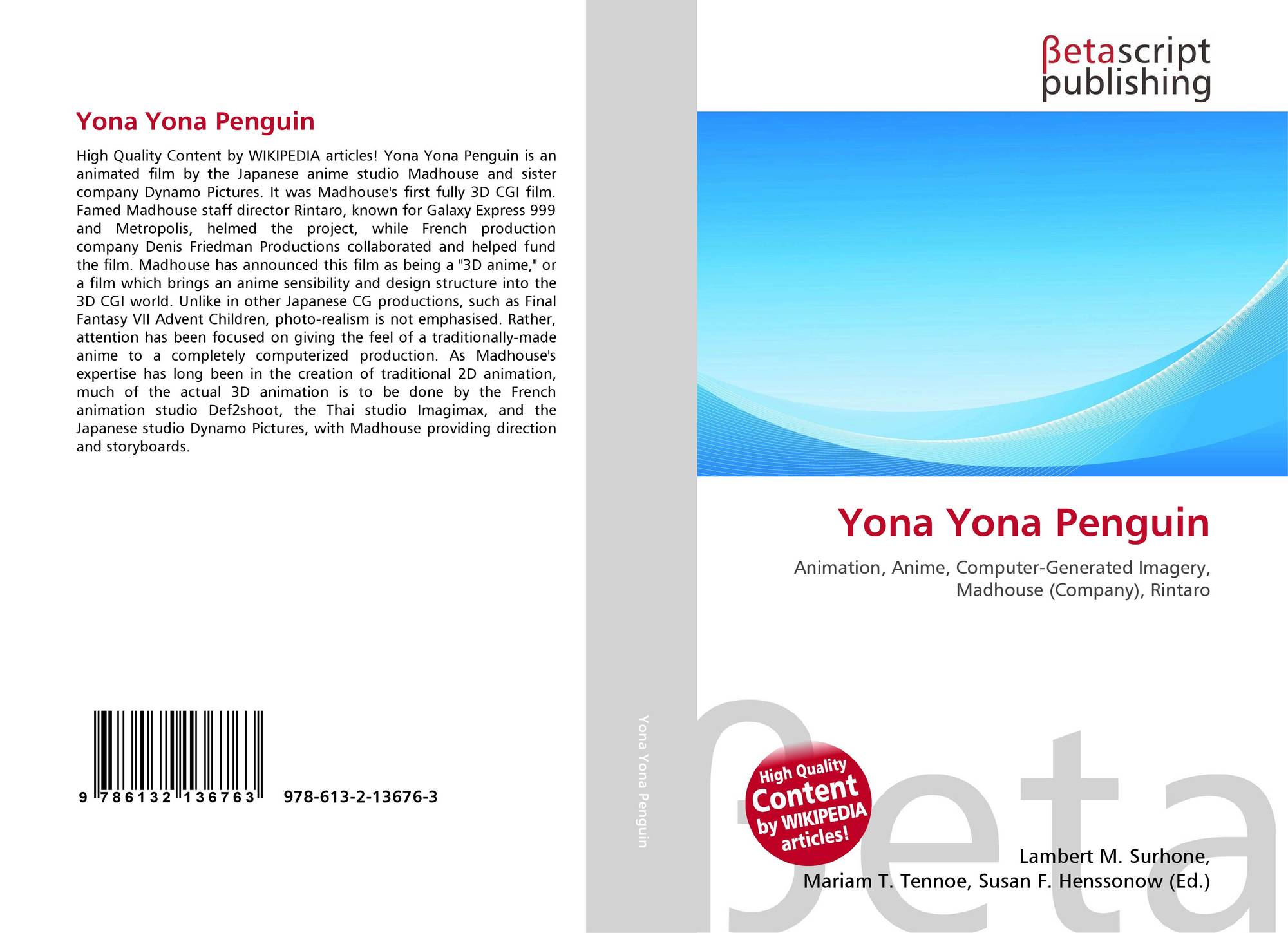 Yona Yona Penguin

High Quality Content by WIKIPEDIA articles! Yona Yona Penguin is an animated film by the Japanese anime studio Madhouse and sister company Dynamo Pictures. It was Madhouse's first fully 3D CGI film. Famed Madhouse staff director Rintaro, known for Galaxy Express 999 and Metropolis, helmed the project, while French production company Denis Friedman Productions collaborated and helped fund the film. Madhouse has announced this film as being a "3D anime," or a film which brings an anime sensibility and design structure into the 3D CGI world. Unlike in other Japanese CG productions, such as Final Fantasy VII Advent Children, photo-realism is not emphasised. Rather, attention has been focused on giving the feel of a traditionally-made anime to a completely computerized production. As Madhouse's expertise has long been in the creation of traditional 2D animation, much of the actual 3D animation is to be done by the French animation studio Def2shoot, the Thai studio Imagimax, and the Japanese studio Dynamo Pictures, with Madhouse providing direction and storyboards.

9 786132 136763 978-613-2-13676-3

Yona Yona Penguin

βetascript
publishing

Yona Yona Penguin

Animation, Anime, Computer-Generated Imagery, Madhouse (Company), Rintaro

High Quality Content by WIKIPEDIA articles!

Lambert M. Surhone,
Mariam T. Tennoe, Susan F. Henssonow (Ed.)

βeta